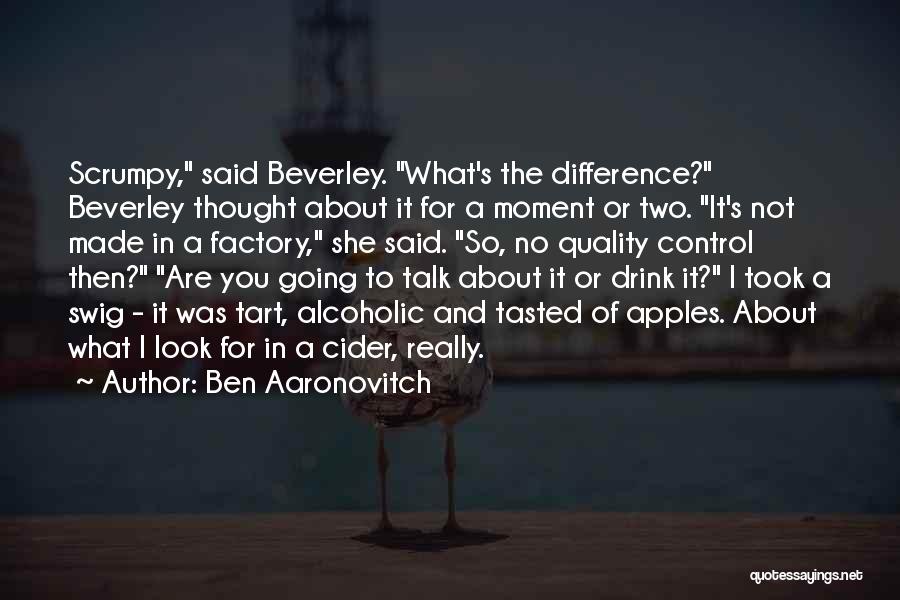 Scrumpy," said Beverley. "What's the difference?" Beverley thought about it for a moment or two. "It's not made in a factory," she said. "So, no quality control then?" "Are you going to talk about it or drink it?" I took a swig - it was tart, alcoholic and tasted of apples. About what I look for in a cider, really.

~ Author: Ben Aaronovitch

quotessayings.net